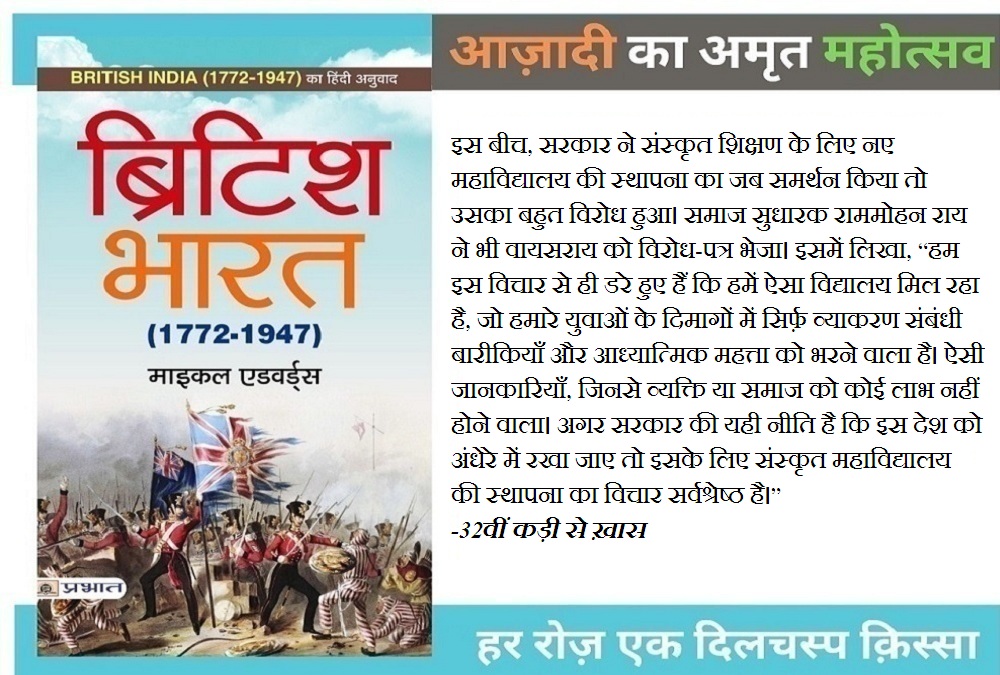 BRITISH INDIA (1772-1947) का हिंदी अनुवाद

ब्रिटिश भारत

(1772-1947)

माइकल एडवर्ड्स

प्रभात

आज़ादी का अमृत महोत्सव

इस बीच, सरकार ने संस्कृत शिक्षण के लिए नए महाविद्यालय की स्थापना का जब समर्थन किया तो उसका बहुत विरोध हुआ। समाज सुधारक राममोहन राय ने भी वायसराय को विरोध-पत्र भेजा। इसमें लिखा, "हम इस विचार से ही डरे हुए हैं कि हमें ऐसा विद्यालय मिल रहा है, जो हमारे युवाओं के दिमागों में सिर्फ़ व्याकरण संबंधी बारीकियाँ और आध्यात्मिक महत्ता को भरने वाला है। ऐसी जानकारियाँ, जिनसे व्यक्ति या समाज को कोई लाभ नहीं होने वाला। अगर सरकार की यही नीति है कि इस देश को अंधेरे में रखा जाए तो इसके लिए संस्कृत महाविद्यालय की स्थापना का विचार सर्वश्रेष्ठ है।"

-32वीं कड़ी से ख़ास

हर रोज़ एक दिलचस्प क़िस्सा